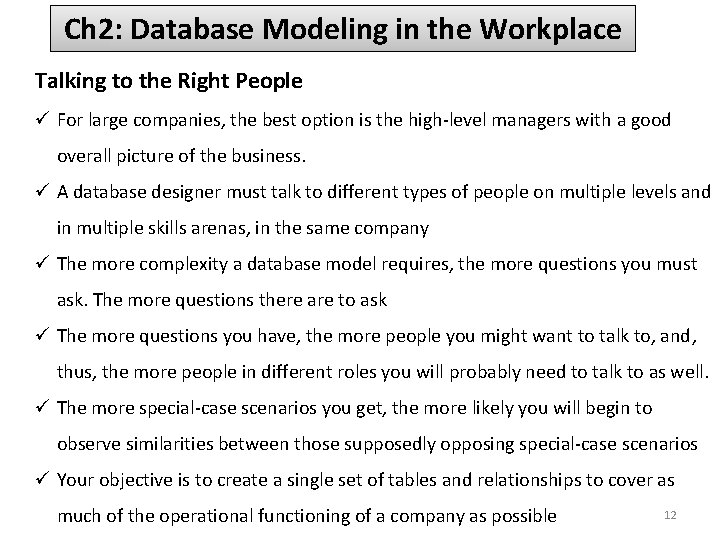 Ch2: Database Modeling in the Workplace

Talking to the Right People

✓ For large companies, the best option is the high-level managers with a good overall picture of the business.

✓ A database designer must talk to different types of people on multiple levels and in multiple skills arenas, in the same company

✓ The more complexity a database model requires, the more questions you must ask. The more questions there are to ask

✓ The more questions you have, the more people you might want to talk to, and, thus, the more people in different roles you will probably need to talk to as well.

✓ The more special-case scenarios you get, the more likely you will begin to observe similarities between those supposedly opposing special-case scenarios

✓ Your objective is to create a single set of tables and relationships to cover as much of the operational functioning of a company as possible

12